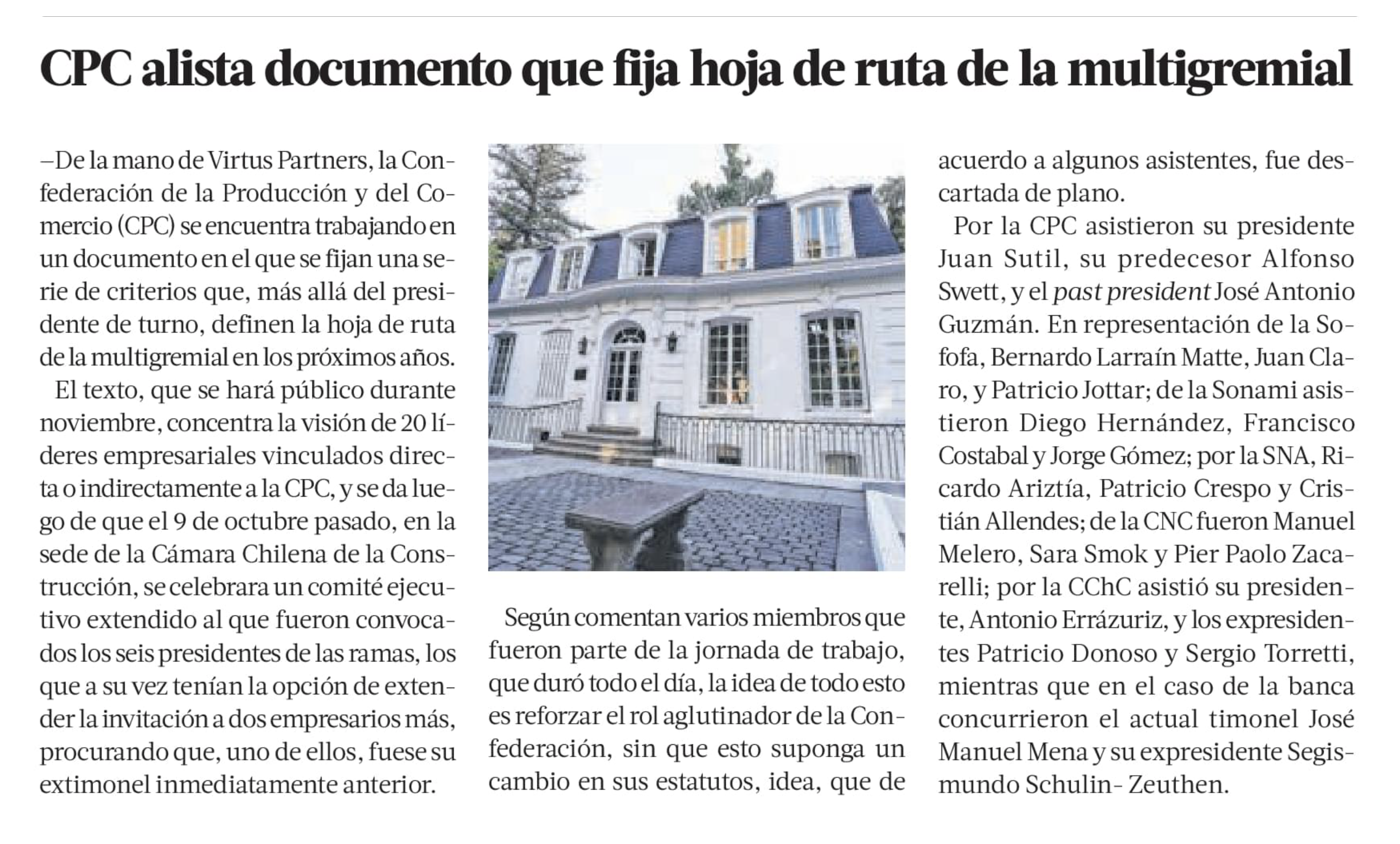 CPC alista documento que fija hoja de ruta de la multigremial

–De la mano de Virtus Partners, la Confederación de la Producción y del Comercio (CPC) se encuentra trabajando en un documento en el que se fijan una serie de criterios que, más allá del presidente de turno, definen la hoja de ruta de la multigremial en los próximos años.

El texto, que se hará público durante noviembre, concentra la visión de 20 líderes empresariales vinculados directa o indirectamente a la CPC, y se da luego de que el 9 de octubre pasado, en la sede de la Cámara Chilena de la Construcción, se celebrara un comité ejecutivo extendido al que fueron convocados los seis presidentes de las ramas, los que a su vez tenían la opción de extender la invitación a dos empresarios más, procurando que, uno de ellos, fuese su extimonel inmediatamente anterior.

Según comentan varios miembros que fueron parte de la jornada de trabajo, que duró todo el día, la idea de todo esto es reforzar el rol aglutinador de la Confederación, sin que esto suponga un cambio en sus estatutos, idea, que de acuerdo a algunos asistentes, fue descartada de plano.

Por la CPC asistieron su presidente Juan Sutil, su predecesor Alfonso Swett, y el past president José Antonio Guzmán. En representación de la Sofofa, Bernardo Larraín Matte, Juan Claro, y Patricio Jottar; de la Sonami asistieron Diego Hernández, Francisco Costabal y Jorge Gómez; por la SNA, Ricardo Ariztía, Patricio Crespo y Cristián Allendes; de la CNC fueron Manuel Melero, Sara Smok y Pier Paolo Zacarelli; por la CChC asistió su presidente, Antonio Errázuriz, y los expresidentes Patricio Donoso y Sergio Torretti, mientras que en el caso de la banca concurrieron el actual timonel José Manuel Mena y su expresidente Segismundo Schulin- Zeuthen.